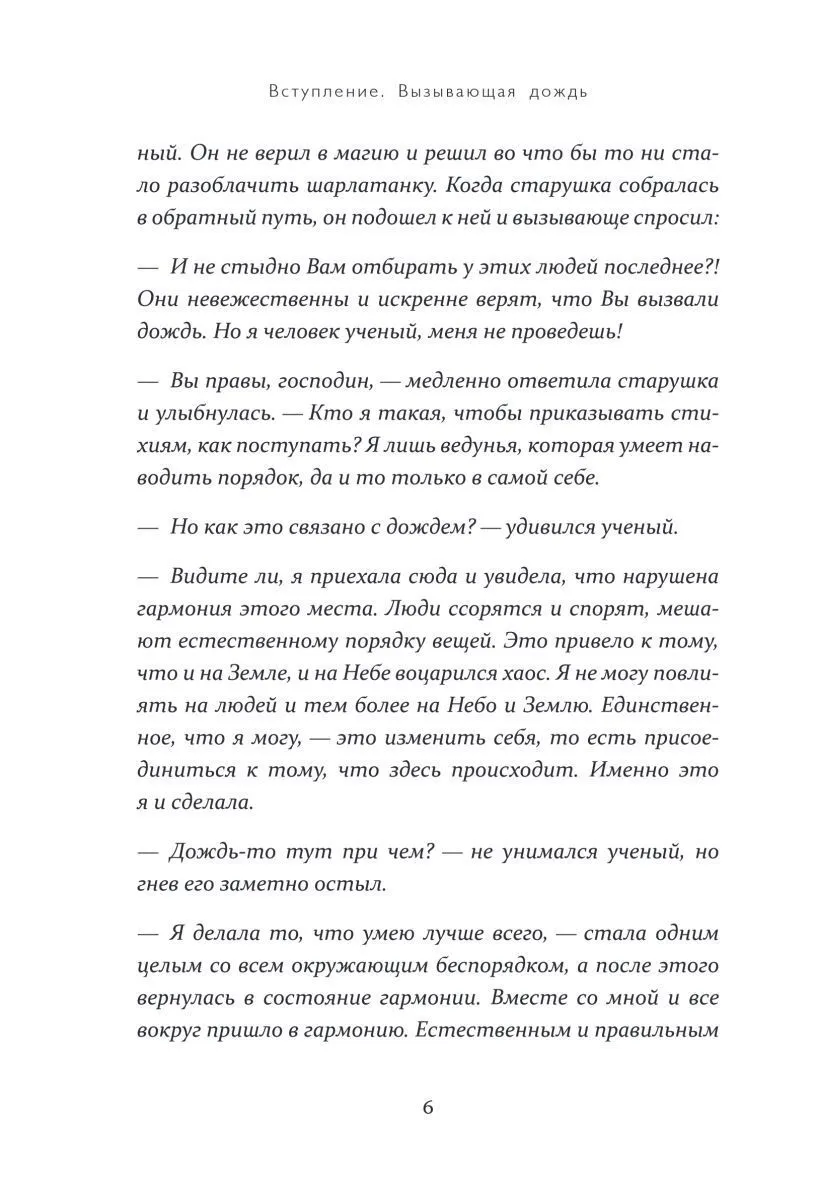 Вступление. Вызывающая дождь

ный. Он не верил в магию и решил во что бы то ни стало разоблачить шарлатанку. Когда старушка собралась в обратный путь, он подошел к ней и вызывающе спросил:

— И не стыдно Вам отбирать у этих людей последнее?! Они невежественны и искренне верят, что Вы вызвали дождь. Но я человек ученый, меня не проведешь!

— Вы правы, господин, — медленно ответила старушка и улыбнулась. — Кто я такая, чтобы приказывать стихиям, как поступать? Я лишь ведунья, которая умеет наводить порядок, да и то только в самой себе.

— Но как это связано с дождем? — удивился ученый.

— Видите ли, я приехала сюда и увидела, что нарушена гармония этого места. Люди ссорятся и спорят, мешают естественному порядку вещей. Это привело к тому, что и на Земле, и на Небе воцарился хаос. Я не могу повлиять на людей и тем более на Небо и Землю. Единственное, что я могу, — это изменить себя, то есть присоединиться к тому, что здесь происходит. Именно это я и сделала.

— Дождь-то тут при чем? — не унимался ученый, но гнев его заметно остыл.

— Я делала то, что умею лучше всего, — стала одним целым со всем окружающим беспорядком, а после этого вернулась в состояние гармонии. Вместе со мной и все вокруг пришло в гармонию. Естественным и правильным

6